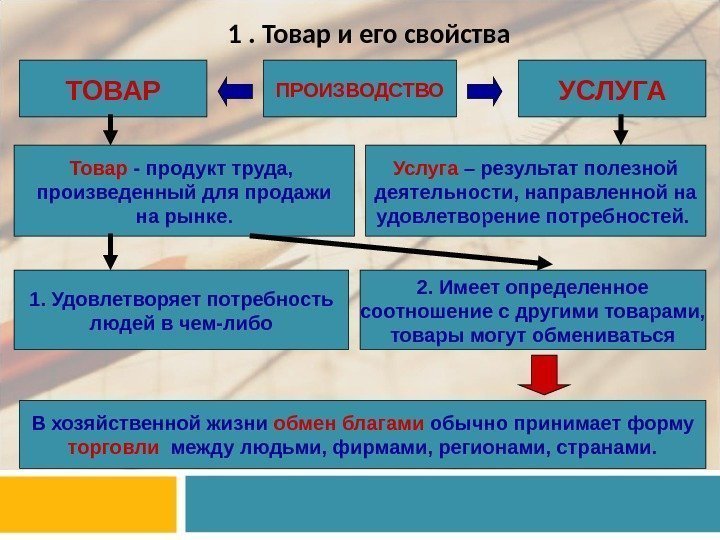 1 . Товар и его свойства

ТОВАР

ПРОИЗВОДСТВО

УСЛУГА

Товар - продукт труда, произведенный для продажи на рынке.

Услуга – результат полезной деятельности, направленной на удовлетворение потребностей.

1. Удовлетворяет потребность людей в чем-либо

2. Имеет определенное соотношение с другими товарами, товары могут обмениваться

В хозяйственной жизни обмен благами обычно принимает форму торговли между людьми, фирмами, регионами, странами.